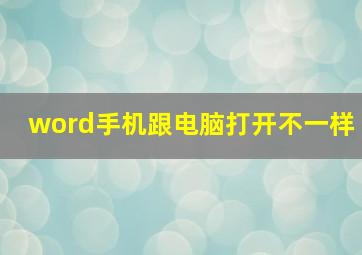 word手机跟电脑打开不一样